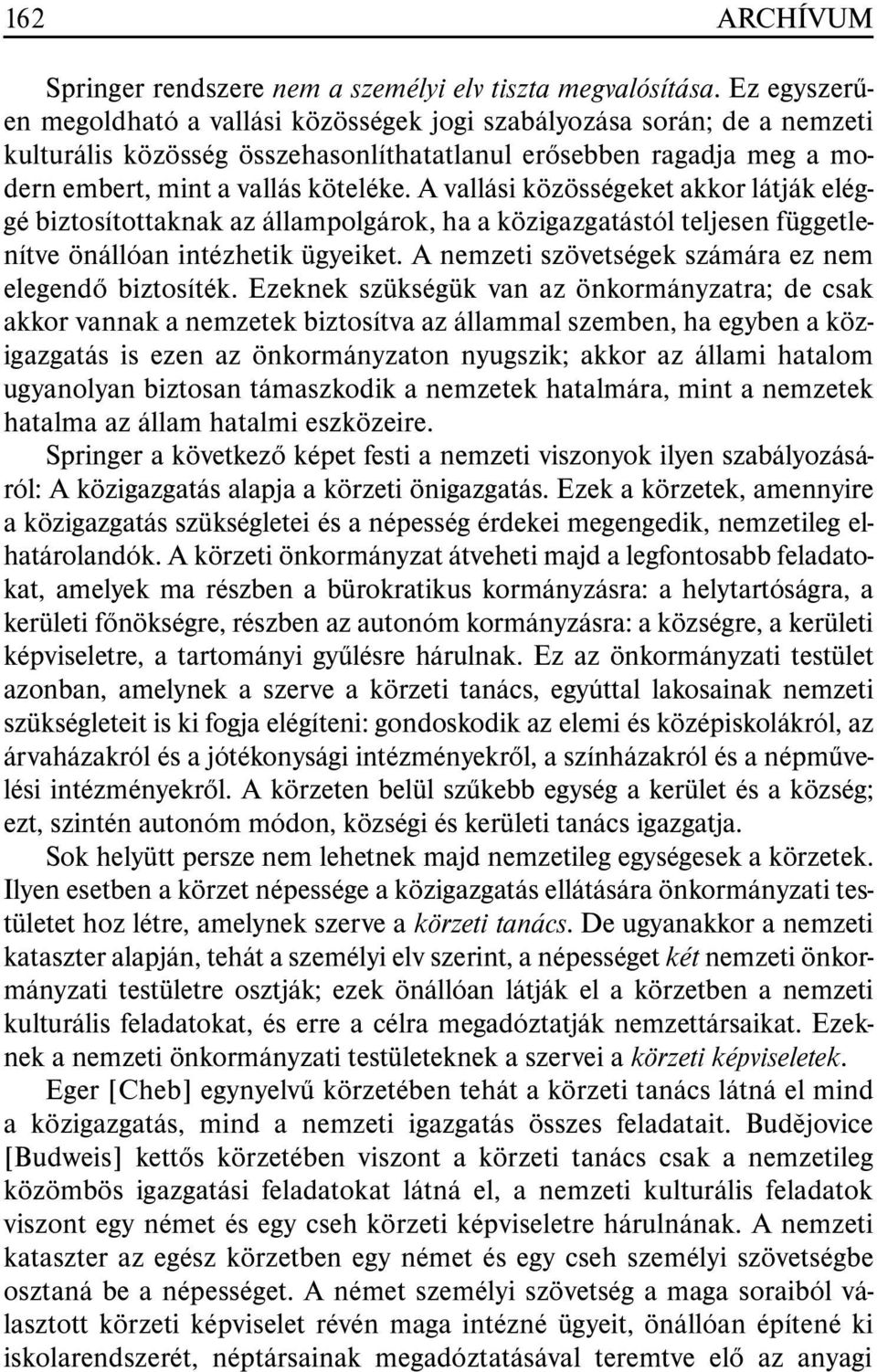 162 ARCHÍVUM

Springer rendszere nem a személyi elv tiszta megvalósítása. Ez egyszerűen megoldható a vallási közösségek jogi szabályozása során; de a nemzeti kulturális közösség összehasonlíthatatlanul erősebben ragadja meg a modern embert, mint a vallás köteléke. A vallási közösségeket akkor látják eléggé biztosítottaknak az állampolgárok, ha a közigazgatástól teljesen függetlenítve önállóan intézhetik ügyeiket. A nemzeti szövetségek számára ez nem elegendő biztosíték. Ezeknek szükségük van az önkormányzatra; de csak akkor vannak a nemzetek biztosítva az állammal szemben, ha egyben a közigazgatás is ezen az önkormányzaton nyugszik; akkor az állami hatalom ugyanolyan biztosan támaszkodik a nemzetek hatalmára, mint a nemzetek hatalma az állam hatalmi eszközeire.

Springer a következő képet festi a nemzeti viszonyok ilyen szabályozásáról: A közigazgatás alapja a körzeti önigazgatás. Ezek a körzetek, amennyire a közigazgatás szükségletei és a népesség érdekei megengedik, nemzetileg elhatárolandók. A körzeti önkormányzat átveheti majd a legfontosabb feladatokat, amelyek ma részben a bürokratikus kormányzásra: a helytartóságra, a kerületi főnökségre, részben az autonóm kormányzásra: a községre, a kerületi képviseletre, a tartományi gyűlésre hárulnak. Ez az önkormányzati testület azonban, amelynek a szerve a körzeti tanács, egyúttal lakosainak nemzeti szükségleteit is ki fogja elégíteni: gondoskodik az elemi és középiskolákról, az árvaházakról és a jótékonysági intézményekről, a színházakról és a népművelési intézményekről. A körzeten belül szűkebb egység a kerület és a község; ezt, szintén autonóm módon, községi és kerületi tanács igazgatja.

Sok helyütt persze nem lehetnek majd nemzetileg egységesek a körzetek. Ilyen esetben a körzet népessége a közigazgatás ellátására önkormányzati testületet hoz létre, amelynek szerve a körzeti tanács. De ugyanakkor a nemzeti kataszter alapján, tehát a személyi elv szerint, a népességet két nemzeti önkormányzati testületre osztják; ezek önállóan látják el a körzetben a nemzeti kulturális feladatokat, és erre a célra megadóztatják nemzettársaikat. Ezeknek a nemzeti önkormányzati testületeknek a szervei a körzeti képviseletek.

Eger [Cheb] egynyelvű körzetében tehát a körzeti tanács látná el mind a közigazgatás, mind a nemzeti igazgatás összes feladatait. Budějovice [Budweis] kettős körzetében viszont a körzeti tanács csak a nemzetileg közömbös igazgatási feladatokat látná el, a nemzeti kulturális feladatok viszont egy német és egy cseh körzeti képviseletre hárulnának. A nemzeti kataszter az egész körzetben egy német és egy cseh személyi szövetségbe osztaná be a népességet. A német személyi szövetség a maga soraiból választott körzeti képviselet révén maga intézné ügyeit, önállóan építené ki iskolarendszerét, néptársainak megadóztatásával teremtve elő az anyagi